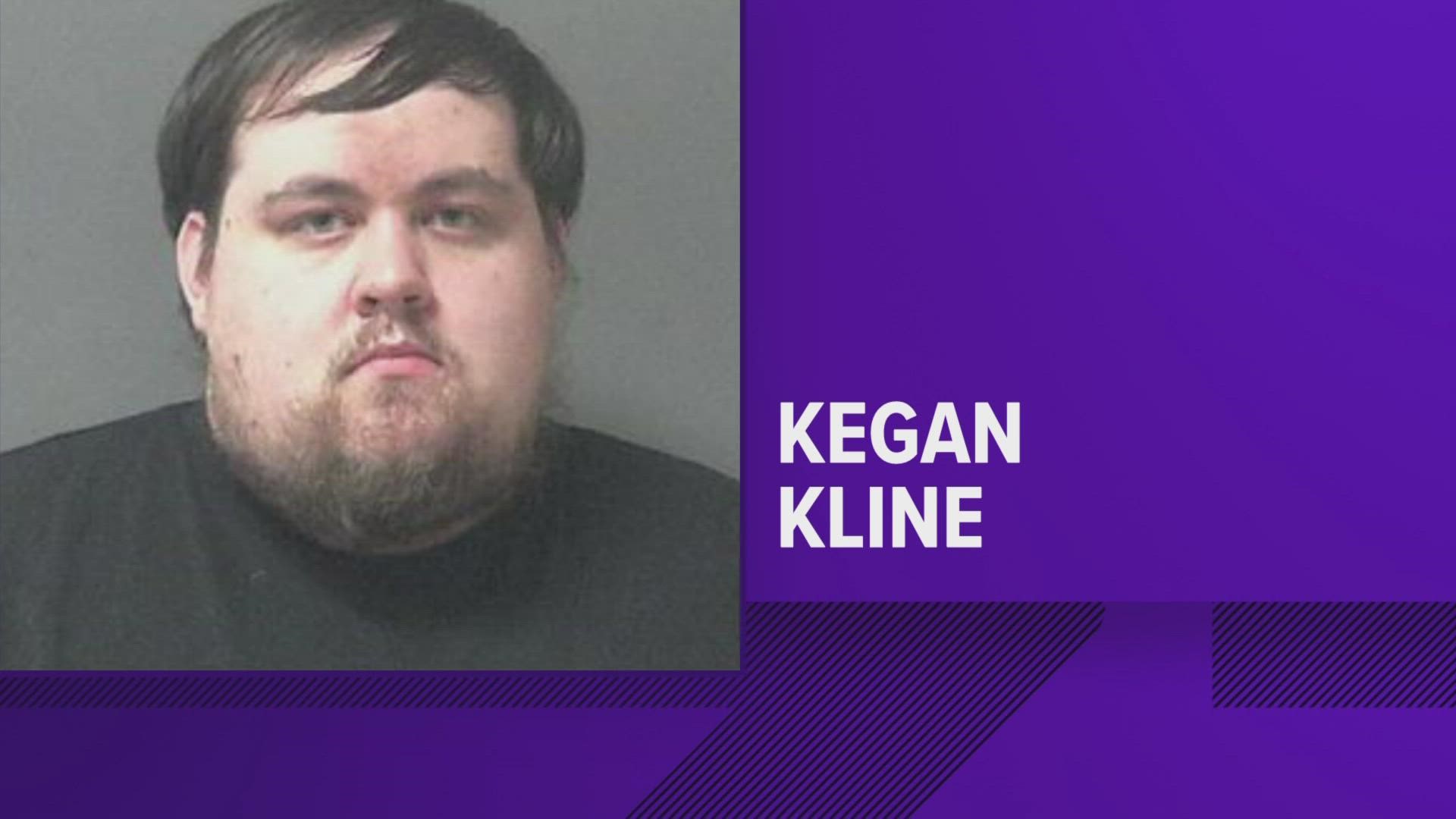 KEGAN
KLINE